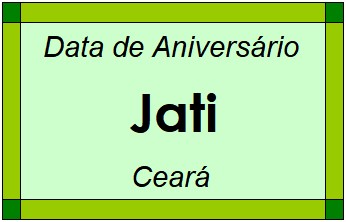 Data de Aniversário

Jati

Ceará